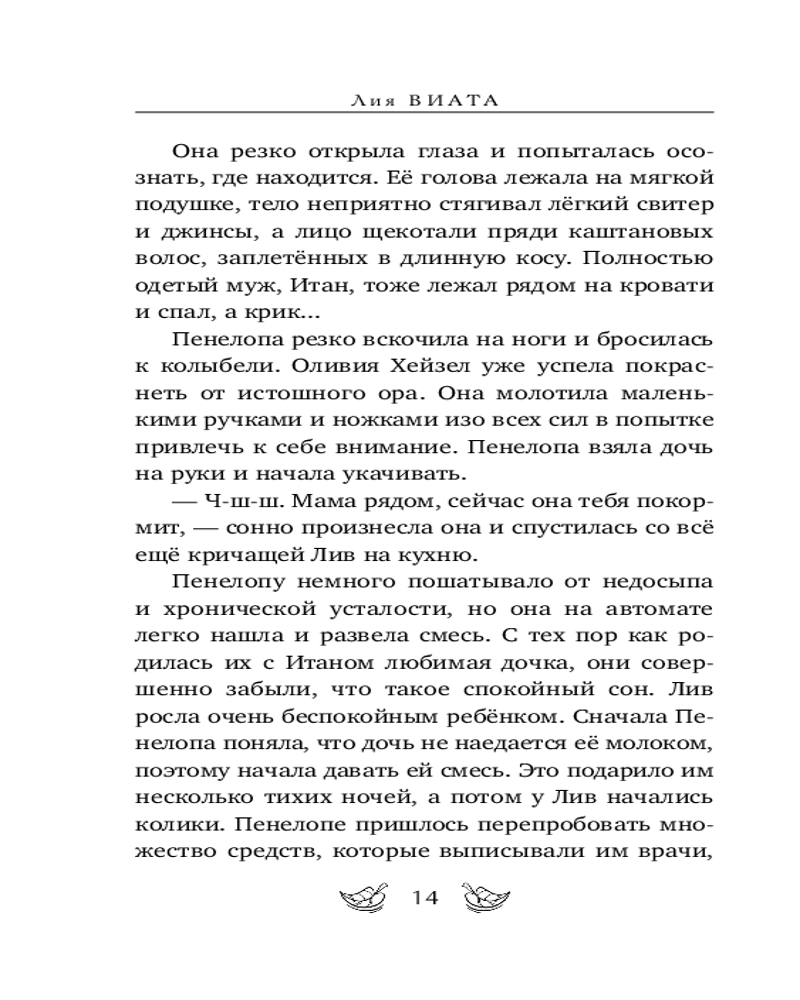 Лия ВИАТА

Она резко открыла глаза и попыталась осознать, где находится. Её голова лежала на мягкой подушке, тело неприятно стягивал лёгкий свитер и джинсы, а лицо щекотали пряди каштановых волос, заплетённых в длинную косу. Полностью одетый муж, Итан, тоже лежал рядом на кровати и спал, а крик...

Пенелопа резко вскочила на ноги и бросилась к колыбели. Оливия Хейзел уже успела покраснеть от истошного ора. Она молотила маленькими ручками и ножками изо всех сил в попытке привлечь к себе внимание. Пенелопа взяла дочь на руки и начала укачивать.

— Ч-ш-ш. Мама рядом, сейчас она тебя покормит, — сонно произнесла она и спустилась со всё ещё кричащей Лив на кухню.

Пенелопу немного пошатывало от недосыпа и хронической усталости, но она на автомате легко нашла и развела смесь. С тех пор как родилась их с Итаном любимая дочка, они совершенно забыли, что такое спокойный сон. Лив росла очень беспокойным ребёнком. Сначала Пенелопа поняла, что дочь не наедается её молоком, поэтому начала давать ей смесь. Это подарило им несколько тихих ночей, а потом у Лив начались колики. Пенелопе пришлось перепробовать множество средств, которые выписывали им врачи,

14